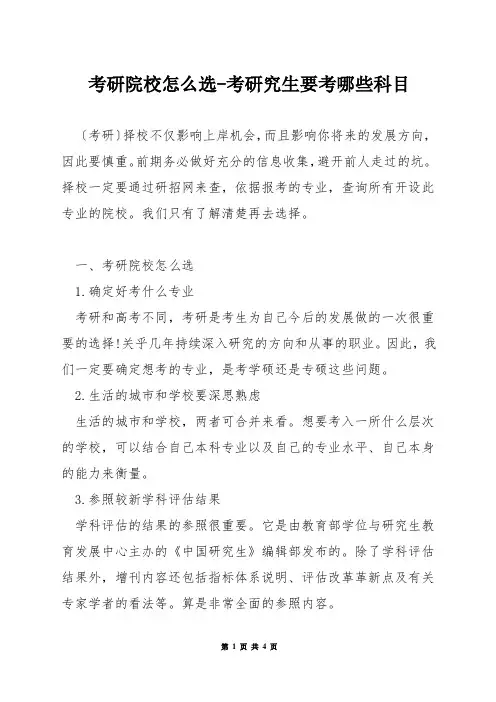 考研院校怎么选-考研究生要考哪些科目

〔考研〕择校不仅影响上岸机会，而且影响你将来的发展方向，因此要慎重。前期务必做好充分的信息收集，避开前人走过的坑。择校一定要通过研招网来查，依据报考的专业，查询所有开设此专业的院校。我们只有了解清楚再去选择。

一、考研院校怎么选

1.确定好考什么专业

考研和高考不同，考研是考生为自己今后的发展做的一次很重要的选择!关乎几年持续深入研究的方向和从事的职业。因此，我们一定要确定想考的专业，是考学硕还是专硕这些问题。

2.生活的城市和学校要深思熟虑

生活的城市和学校，两者可合并来看。想要考入一所什么层次的学校，可以结合自己本科专业以及自己的专业水平、自己本身的能力来衡量。

3.参照较新学科评估结果

学科评估的结果的参照很重要。它是由教育部学位与研究生教育发展中心主办的《中国研究生》编辑部发布的。除了学科评估结果外，增刊内容还包括指标体系说明、评估改革革新点及有关专家学者的看法等。算是非常全面的参照内容。

第 1 页 共 4 页